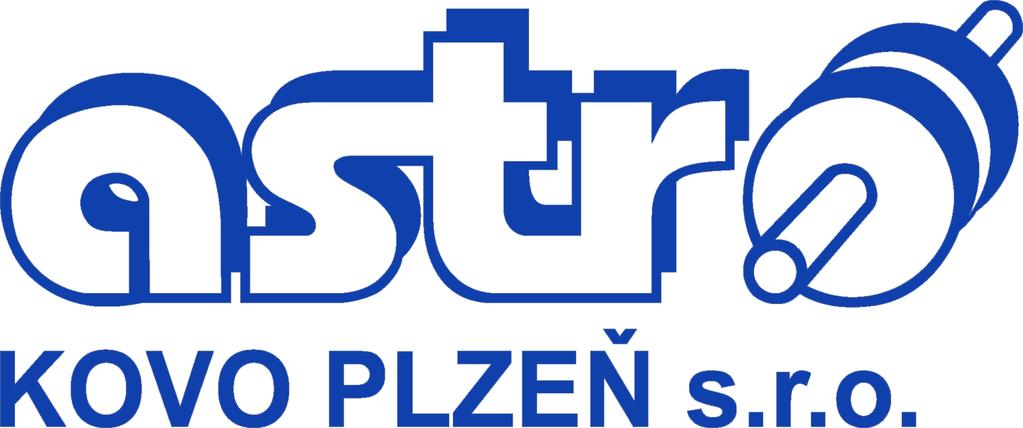 astro
KOVO PLZEŇ s.r.o.